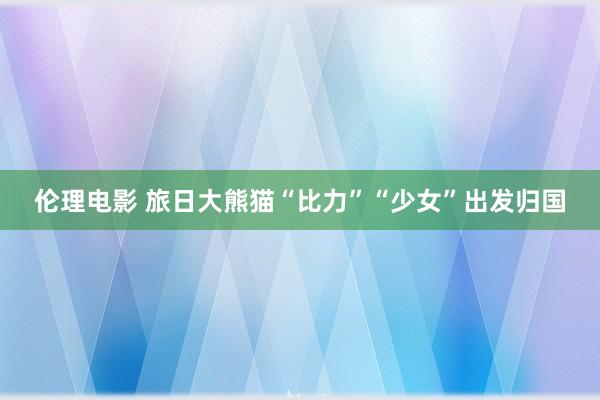 伦理电影 旅日大熊猫“比力”“少女”出发归国